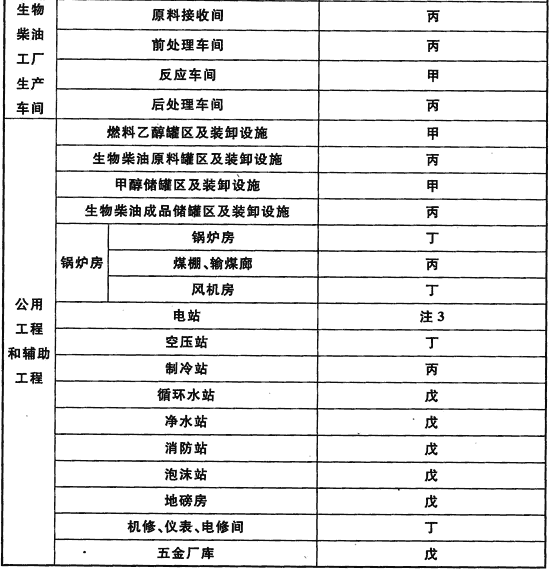 | 生物柴油工厂生产车间 | 原料接收间 | | 丙 |
|---|---|---|---|
| | 前处理车间 | | 丙 |
| | 反应车间 | | 甲 |
| | 后处理车间 | | 丙 |
| 公用工程和辅助工程 | 燃料乙醇罐区及装卸设施 | | 甲 |
| | 生物柴油原料罐区及装卸设施 | | 丙 |
| | 甲醇储罐区及装卸设施 | | 甲 |
| | 生物柴油成品储罐区及装卸设施 | | 丙 |
| | 锅炉房 | 锅炉房 | 丁 |
| | | 煤棚、输煤廊 | 丙 |
| | | 风机房 | 丁 |
| | 电站 | | 注 3 |
| | 空压站 | | 丁 |
| | 制冷站 | | 丙 |
| | 循环水站 | | 戊 |
| | 净水站 | | 戊 |
| | 消防站 | | 戊 |
| | 泡沫站 | | 戊 |
| | 地磅房 | | 戊 |
| | 机修、仪表、电修间 | | 丁 |
| | 五金厂库 | | 戊 |